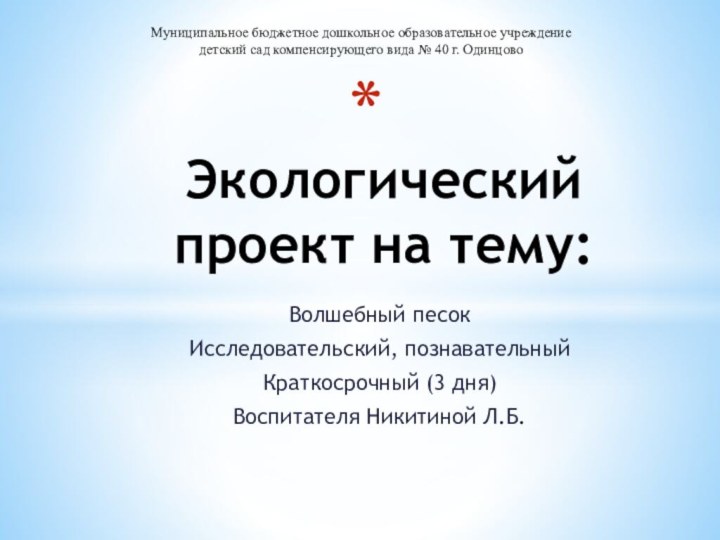 Муниципальное бюджетное дошкольное образовательное учреждение детский сад компенсирующего вида № 40 г. Одинцово

*

Экологический проект на тему:

Волшебный песок

Исследовательский, познавательный

Краткосрочный (3 дня)

Воспитателя Никитиной Л.Б.